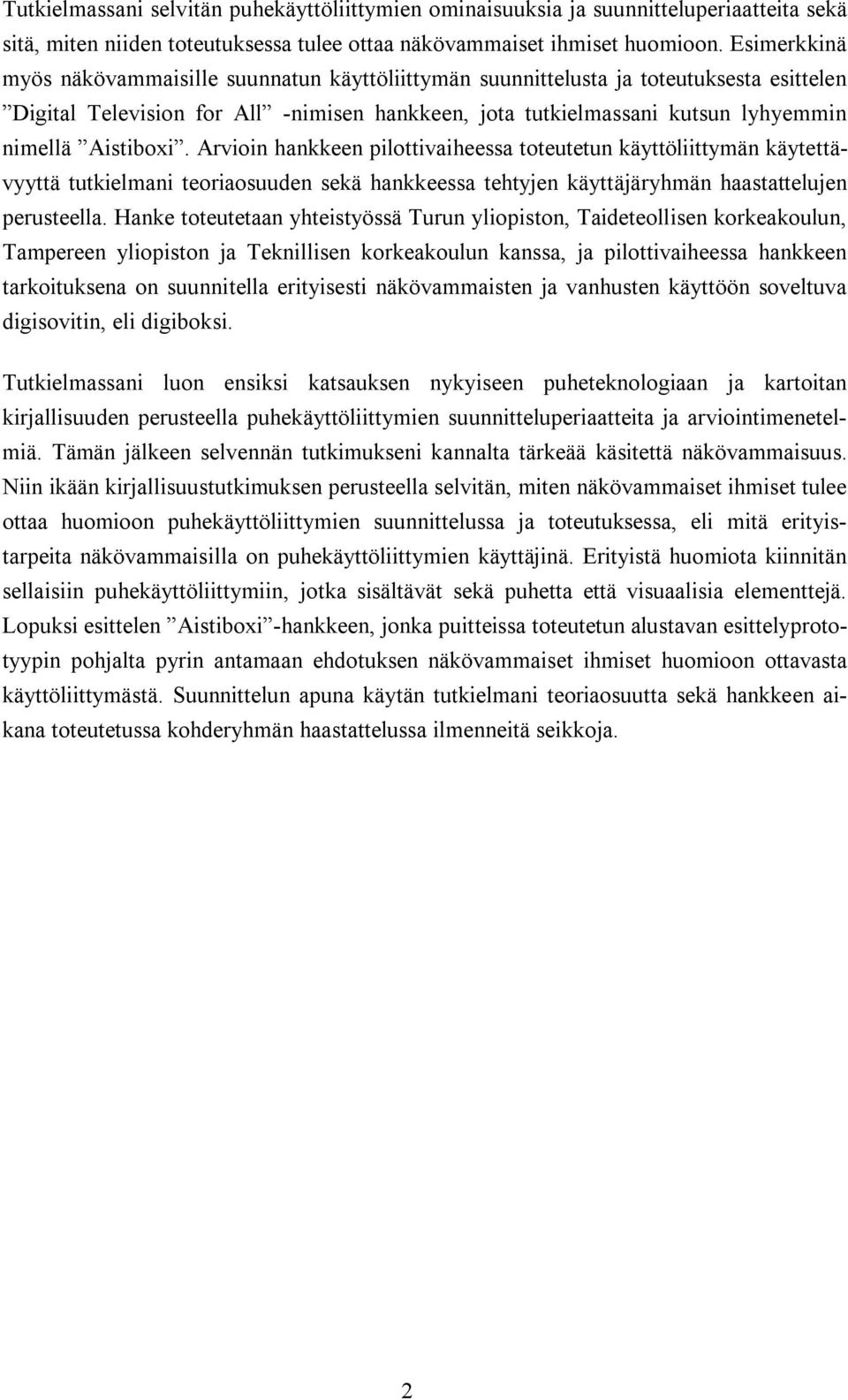 Tutkielmassani selvitän puhekäyttöliittymien ominaisuuksia ja suunnitteluperiaatteita sekä sitä, miten niiden toteutuksessa tulee ottaa näkövammaiset ihmiset huomioon. Esimerkkinä myös näkövammaisille suunnatun käyttöliittymän suunnittelusta ja toteutuksesta esittelen ”Digital Television for All” -nimisen hankkeen, jota tutkielmassani kutsun lyhyemmin nimellä ”Aistiboxi”. Arvioin hankkeen pilottivaiheessa toteutetun käyttöliittymän käytettävyyttä tutkielmani teoriaosuuden sekä hankkeessa tehtyjen käyttäjäryhmän haastattelujen perusteella. Hanke toteutetaan yhteistyössä Turun yliopiston, Taideteollisen korkeakoulun, Tampereen yliopiston ja Teknillisen korkeakoulun kanssa, ja pilottivaiheessa hankkeen tarkoituksena on suunnitella erityisesti näkövammaisten ja vanhusten käyttöön soveltuva digisovitin, eli digiboksi.

Tutkielmassani luon ensiksi katsauksen nykyiseen puheteknologiaan ja kartoitan kirjallisuuden perusteella puhekäyttöliittymien suunnitteluperiaatteita ja arviointimenetelmiä. Tämän jälkeen selvennän tutkimukseni kannalta tärkeää käsitettä näkövammaisuus. Niin ikään kirjallisuustutkimuksen perusteella selvitän, miten näkövammaiset ihmiset tulee ottaa huomioon puhekäyttöliittymien suunnittelussa ja toteutuksessa, eli mitä erityistarpeita näkövammaisilla on puhekäyttöliittymien käyttäjinä. Erityistä huomiota kiinnitän sellaisiin puhekäyttöliittymiin, jotka sisältävät sekä puhetta että visuaalisia elementtejä. Lopuksi esittelen ”Aistiboxi”-hankkeen, jonka puitteissa toteutetun alustavan esittelyprototyypin pohjalta pyrin antamaan ehdotuksen näkövammaiset ihmiset huomioon ottavasta käyttöliittymästä. Suunnittelun apuna käytän tutkielmani teoriaosuutta sekä hankkeen aikana toteutetussa kohderyhmän haastattelussa ilmenneitä seikkoja.

2